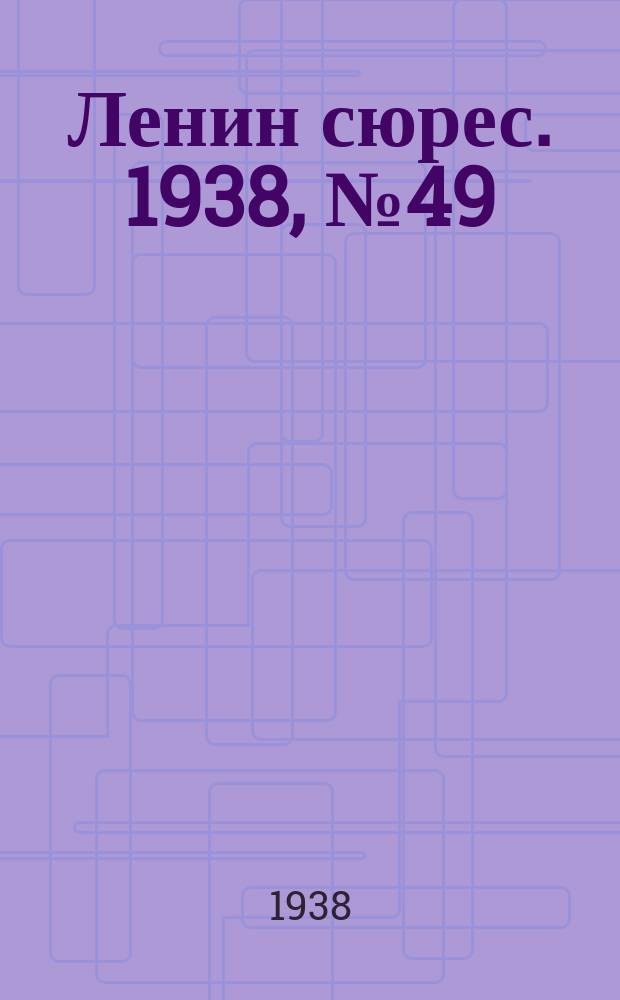 Ленин сюрес. 1938, №49

1938